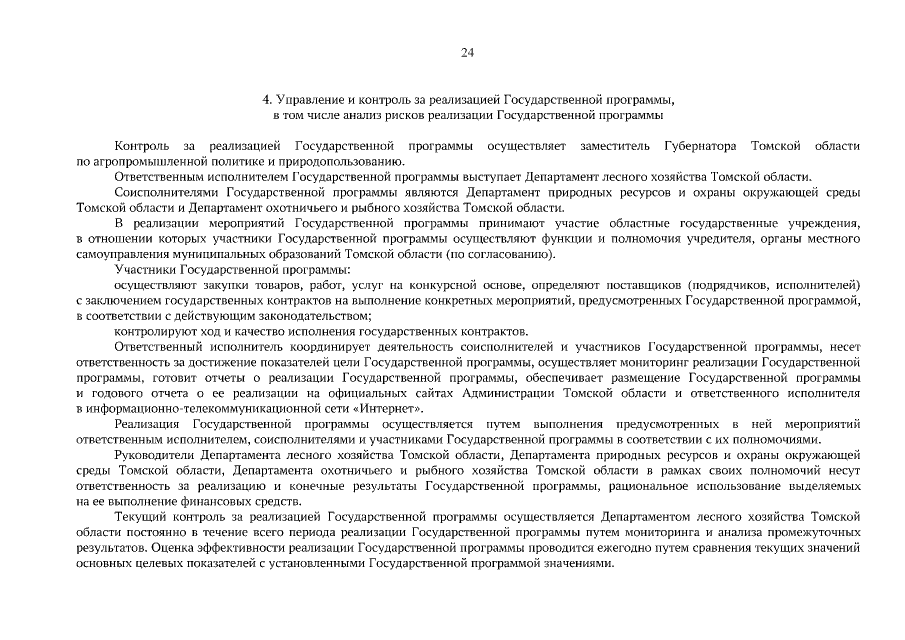 24

4. Управление и контроль за реализацией Государственной программы, в том числе анализ рисков реализации Государственной программы

Контроль за реализацией Государственной программы осуществляет заместитель Губернатора Томской области по агропромышленной политике и природопользованию.

Ответственным исполнителем Государственной программы выступает Департамент лесного хозяйства Томской области.

Соисполнителями Государственной программы являются Департамент природных ресурсов и охраны окружающей среды Томской области и Департамент охотничьего и рыбного хозяйства Томской области.

В реализации мероприятий Государственной программы принимают участие областные государственные учреждения, в отношении которых участники Государственной программы осуществляют функции и полномочия учредителя, органы местного самоуправления муниципальных образований Томской области (по согласованию).

Участники Государственной программы:

осуществляют закупки товаров, работ, услуг на конкурсной основе, определяют поставщиков (подрядчиков, исполнителей) с заключением государственных контрактов на выполнение конкретных мероприятий, предусмотренных Государственной программой, в соответствии с действующим законодательством;

контролируют ход и качество исполнения государственных контрактов.

Ответственный исполнитель координирует деятельность соисполнителей и участников Государственной программы, несет ответственность за достижение показателей цели Государственной программы, осуществляет мониторинг реализации Государственной программы, готовит отчеты о реализации Государственной программы, обеспечивает размещение Государственной программы и годового отчета о ее реализации на официальных сайтах Администрации Томской области и ответственного исполнителя в информационно-телекоммуникационной сети «Интернет».

Реализация Государственной программы осуществляется путем выполнения предусмотренных в ней мероприятий ответственным исполнителем, соисполнителями и участниками Государственной программы в соответствии с их полномочиями.

Руководители Департамента лесного хозяйства Томской области, Департамента природных ресурсов и охраны окружающей среды Томской области, Департамента охотничьего и рыбного хозяйства Томской области в рамках своих полномочий несут ответственность за реализацию и конечные результаты Государственной программы, рациональное использование выделяемых на ее выполнение финансовых средств.

Текущий контроль за реализацией Государственной программы осуществляется Департаментом лесного хозяйства Томской области постоянно в течение всего периода реализации Государственной программы путем мониторинга и анализа промежуточных результатов. Оценка эффективности реализации Государственной программы проводится ежегодно путем сравнения текущих значений основных целевых показателей с установленными Государственной программой значениями.